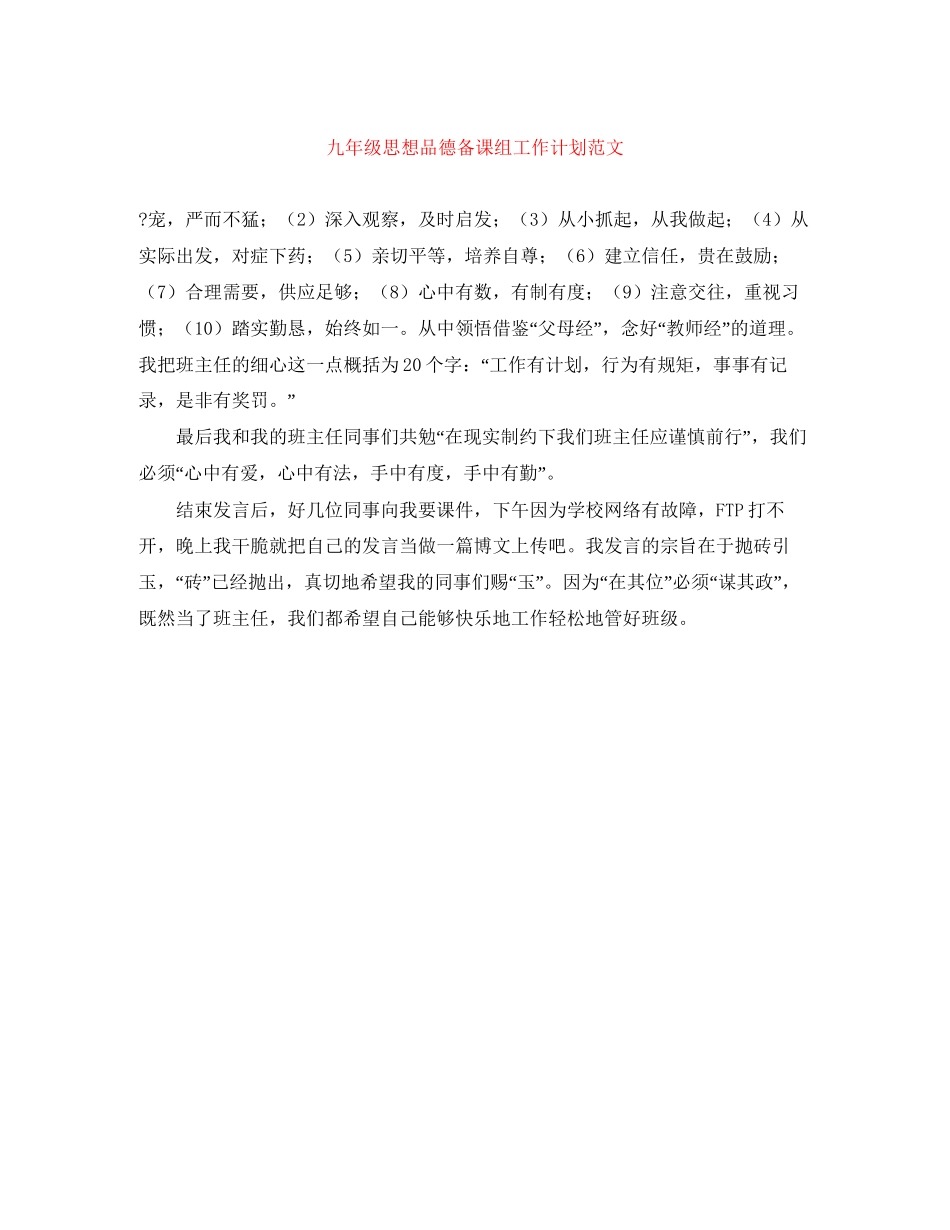 九年级思想品德备课组工作计划范文

?宠，严而不猛；（2）深入观察，及时启发；（3）从小抓起，从我做起；（4）从实际出发，对症下药；（5）亲切平等，培养自尊；（6）建立信任，贵在鼓励；（7）合理需要，供应足够；（8）心中有数，有制有度；（9）注意交往，重视习惯；（10）踏实勤恳，始终如一。从中领悟借鉴“父母经”，念好“教师经”的道理。我把班主任的细心这一点概括为20个字：“工作有计划，行为有规矩，事事有记录，是非有奖罚。”

最后我和我的班主任同事们共勉“在现实制约下我们班主任应谨慎前行”，我们必须“心中有爱，心中有法，手中有度，手中有勤”。

结束发言后，好几位同事向我要课件，下午因为学校网络有故障，FTP打不开，晚上我干脆就把自己的发言当做一篇博文上传吧。我发言的宗旨在于抛砖引玉，“砖”已经抛出，真切地希望我的同事们赐“玉”。因为“在其位”必须“谋其政”，既然当了班主任，我们都希望自己能够快乐地工作轻松地管好班级。